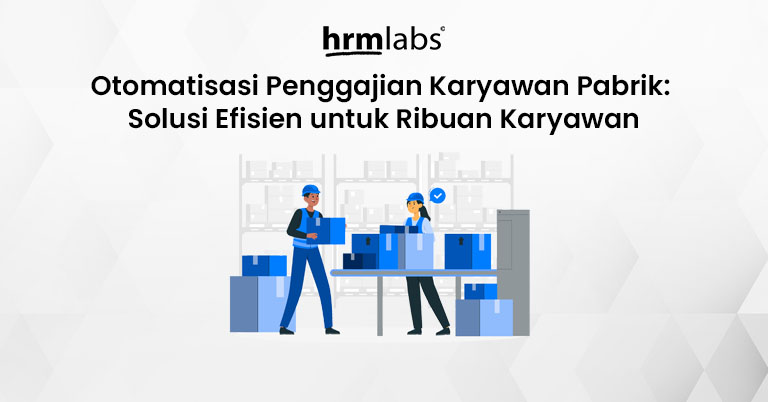 hrmlabs©

Otomatisasi Penggajian Karyawan Pabrik: Solusi Efisien untuk Ribuan Karyawan